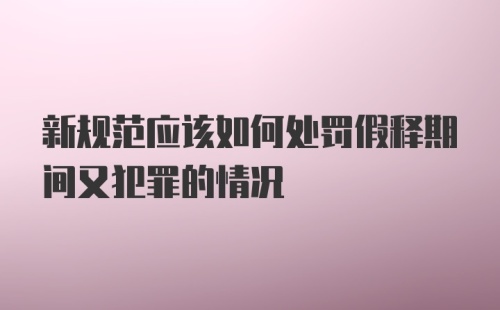 新规范应该如何处罚假释期间又犯罪的情况